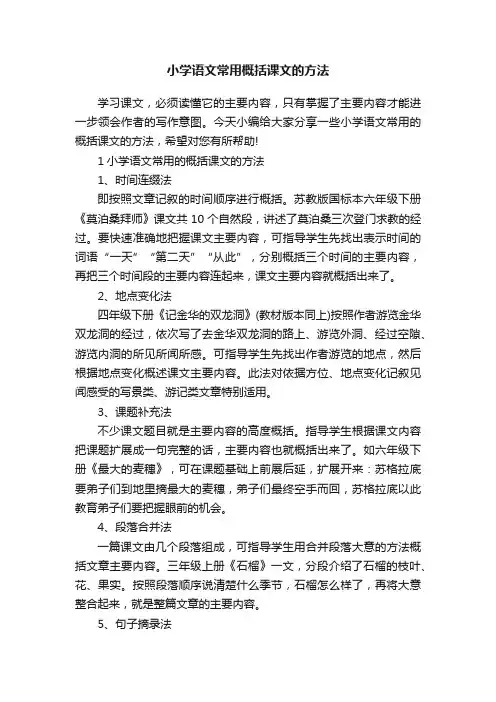 小学语文常用概括课文的方法

学习课文，必须读懂它的主要内容，只有掌握了主要内容才能进一步领会作者的写作意图。今天小编给大家分享一些小学语文常用的概括课文的方法，希望对您有所帮助!

1 小学语文常用的概括课文的方法

1、时间连缀法

即按照文章记叙的时间顺序进行概括。苏教版国标本六年级下册《莫泊桑拜师》课文共 10 个自然段，讲述了莫泊桑三次登门求教的经过。要快速准确地把握课文主要内容，可指导学生先找出表示时间的词语“一天”“第二天”“从此”，分别概括三个时间的主要内容，再把三个时间段的主要内容连起来，课文主要内容就概括出来了。

2、地点变化法

四年级下册《记金华的双龙洞》(教材版本同上)按照作者游览金华双龙洞的经过，依次写了去金华双龙洞的路上、游览外洞、经过空隙、游览内洞的所见所闻所感。可指导学生先找出作者游览的地点，然后根据地点变化概述课文主要内容。此法对依据方位、地点变化记叙见闻感受的写景类、游记类文章特别适用。

3、课题补充法

不少课文题目就是主要内容的高度概括。指导学生根据课文内容把课题扩展成一句完整的话，主要内容也就概括出来了。如六年级下册《最大的麦穗》，可在课题基础上前展后延，扩展开来：苏格拉底要弟子们到地里摘最大的麦穗，弟子们最终空手而回，苏格拉底以此教育弟子们要把握眼前的机会。

4、段落合并法

一篇课文由几个段落组成，可指导学生用合并段落大意的方法概括文章主要内容。三年级上册《石榴》一文，分段介绍了石榴的枝叶、花、果实。按照段落顺序说清楚什么季节，石榴怎么样了，再将大意整合起来，就是整篇文章的主要内容。

5、句子摘录法